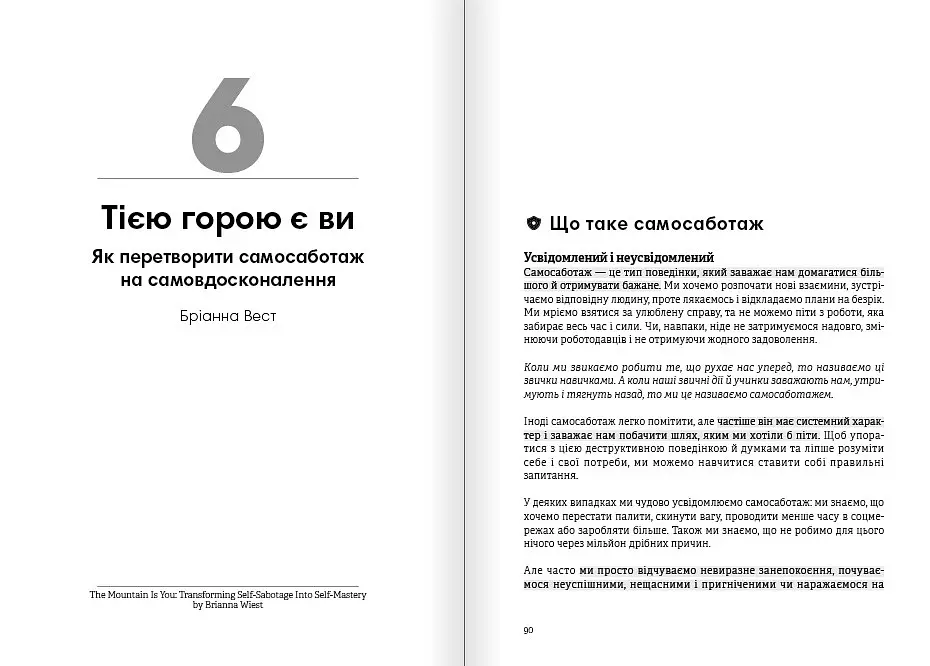 6

Тією горою є ви

Як перетворити самосаботаж на самовдосконалення

Бріанна Вест

The Mountain Is You: Transforming Self-Sabotage Into Self-Mastery by Brianna Wiest

Що таке самосаботаж

Усвідомлений і неусвідомлений

Самосаботаж — це тип поведінки, який заважає нам домагатися більшого й отримувати бажане. Ми хочемо розпочати нові взаємини, зустрічаємо відповідну людину, проте лякаємось і відкладаємо плани на безрік. Ми мріємо взятися за улюблену справу, та не можемо піти з роботи, яка забирає весь час і сили. Чи, навпаки, ніде не затримуємося надовго, змінюючи роботодавців і не отримуючи жодного задоволення.

Коли ми звикаємо робити те, що рухає нас уперед, то називаємо ці звички навичками. А коли наші звичні дії й учинки заважають нам, утримують і тягнуть назад, то ми це називаємо самосаботажем.

Іноді самосаботаж легко помітити, але частіше він має системний характер і заважає нам побачити шлях, яким ми хотіли б піти. Щоб упоратися з цією деструктивною поведінкою й думками та ліпше розуміти себе і свої потреби, ми можемо навчитися ставити собі правильні запитання.

У деяких випадках ми чудово усвідомлюємо самосаботаж: ми знаємо, що хочемо перестати палити, скинути вагу, проводити менше часу в соцмережах або заробляти більше. Також ми знаємо, що не робимо для цього нічого через мільйон дрібних причин.

Але часто ми просто відчуваємо невиразне занепокоєння, почуваємося неуспішними, нещасними і пригніченими чи наражаємося на

90